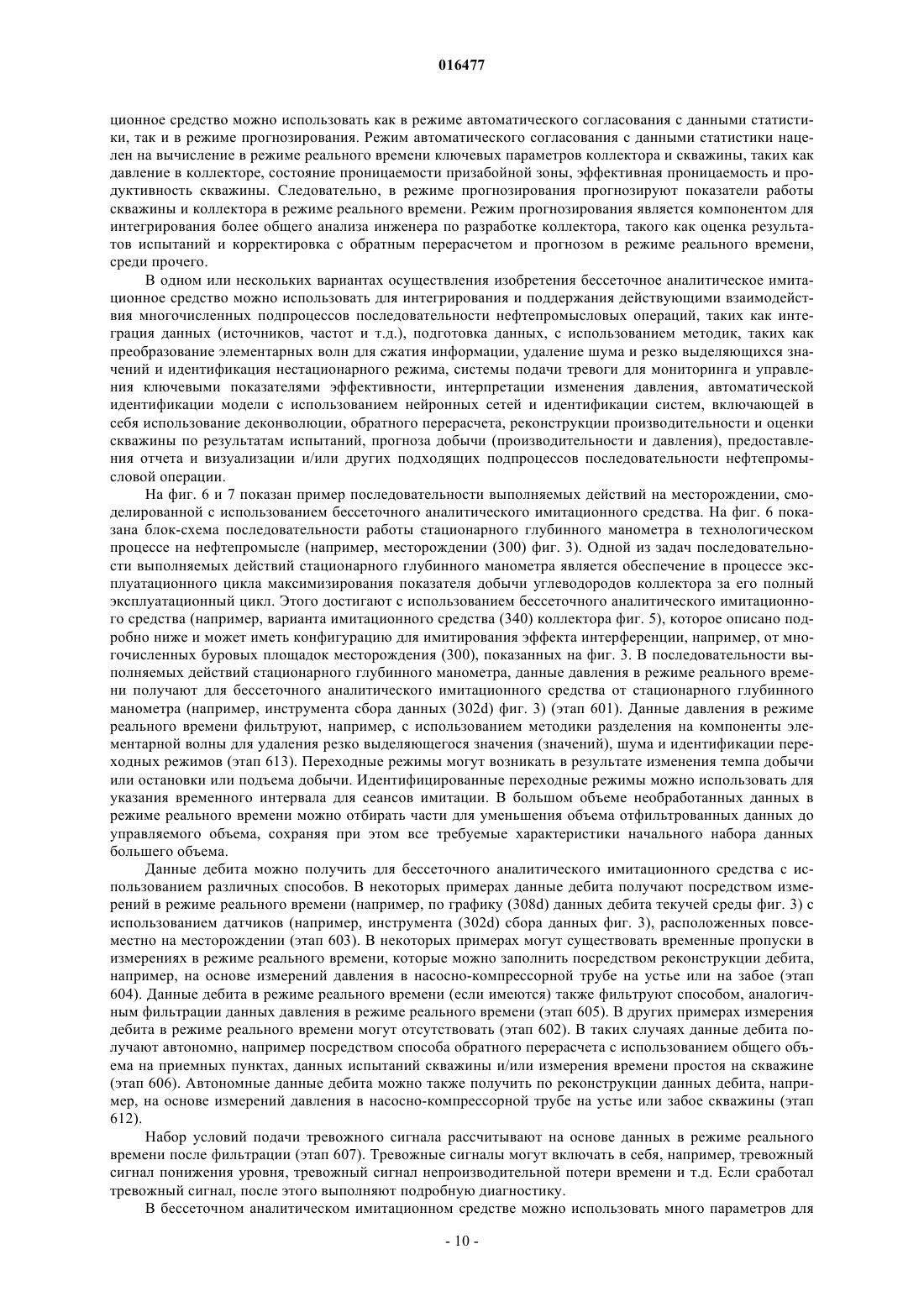 016477

ционное средство можно использовать как в режиме автоматического согласования с данными статистики, так и в режиме прогнозирования. Режим автоматического согласования с данными статистики нацелен на вычисление в режиме реального времени ключевых параметров коллектора и скважины, таких как давление в коллекторе, состояние проницаемости призабойной зоны, эффективная проницаемость и продуктивность скважины. Следовательно, в режиме прогнозирования прогнозируют показатели работы скважины и коллектора в режиме реального времени. Режим прогнозирования является компонентом для интегрирования более общего анализа инженера по разработке коллектора, такого как оценка результатов испытаний и корректировка с обратным перерасчетом и прогнозом в режиме реального времени, среди прочего.

В одном или нескольких вариантах осуществления изобретения бессеточное аналитическое имитационное средство можно использовать для интегрирования и поддержания действующими взаимодействия многочисленных подпроцессов последовательности нефтепромысловых операций, таких как интеграция данных (источников, частот и т.д.), подготовка данных, с использованием методик, таких как преобразование элементарных волн для сжатия информации, удаление шума и резко выделяющихся значений и идентификация нестационарного режима, системы подачи тревоги для мониторинга и управления ключевыми показателями эффективности, интерпретации изменения давления, автоматической идентификации модели с использованием нейронных сетей и идентификации систем, включающей в себя использование деконволюции, обратного перерасчета, реконструкции производительности и оценки скважины по результатам испытаний, прогноза добычи (производительности и давления), предоставления отчета и визуализации и/или других подходящих подпроцессов последовательности нефтепромысловой операции.

На фиг. 6 и 7 показан пример последовательности выполняемых действий на месторождении, смоделированной с использованием бессеточного аналитического имитационного средства. На фиг. 6 показана блок-схема последовательности работы стационарного глубинного манометра в технологическом процессе на нефтепромысле (например, месторождении (300) фиг. 3). Одной из задач последовательности выполняемых действий стационарного глубинного манометра является обеспечение в процессе эксплуатационного цикла максимизирования показателя добычи углеводородов коллектора за его полный эксплуатационный цикл. Этого достигают с использованием бессеточного аналитического имитационного средства (например, варианта имитационного средства (340) коллектора фиг. 5), которое описано подробно ниже и может иметь конфигурацию для имитирования эффекта интерференции, например, от многочисленных буровых площадок месторождения (300), показанных на фиг. 3. В последовательности выполняемых действий стационарного глубинного манометра, данные давления в режиме реального времени получают для бессеточного аналитического имитационного средства от стационарного глубинного манометра (например, инструмента сбора данных (302d) фиг. 3) (этап 601). Данные давления в режиме реального времени фильтруют, например, с использованием методики разделения на компоненты элементарной волны для удаления резко выделяющегося значения (значений), шума и идентификации переходных режимов (этап 613). Переходные режимы могут возникать в результате изменения темпа добычи или остановки или подъема добычи. Идентифицированные переходные режимы можно использовать для указания временного интервала для сеансов имитации. В большом объеме необработанных данных в режиме реального времени можно отбирать части для уменьшения объема отфильтрованных данных до управляемого объема, сохраняя при этом все требуемые характеристики начального набора данных большего объема.

Данные дебита можно получить для бессеточного аналитического имитационного средства с использованием различных способов. В некоторых примерах данные дебита получают посредством измерений в режиме реального времени (например, по графику (308d) данных дебита текучей среды фиг. 3) с использованием датчиков (например, инструмента (302d) сбора данных фиг. 3), расположенных повсеместно на месторождении (этап 603). В некоторых примерах могут существовать временные пропуски в измерениях в режиме реального времени, которые можно заполнить посредством реконструкции дебита, например, на основе измерений давления в насосно-компрессорной трубе на устье или на забое (этап 604). Данные дебита в режиме реального времени (если имеются) также фильтруют способом, аналогичным фильтрации данных давления в режиме реального времени (этап 605). В других примерах измерения дебита в режиме реального времени могут отсутствовать (этап 602). В таких случаях данные дебита получают автономно, например посредством способа обратного перерасчета с использованием общего объема на приемных пунктах, данных испытаний скважины и/или измерения времени простоя на скважине (этап 606). Автономные данные дебита можно также получить по реконструкции данных дебита, например, на основе измерений давления в насосно-компрессорной трубе на устье или забое скважины (этап 612).

Набор условий подачи тревожного сигнала рассчитывают на основе данных в режиме реального времени после фильтрации (этап 607). Тревожные сигналы могут включать в себя, например, тревожный сигнал понижения уровня, тревожный сигнал непроизводительной потери времени и т.д. Если сработал тревожный сигнал, после этого выполняют подробную диагностику.

В бессеточном аналитическом имитационном средстве можно использовать много параметров для

- 10 -